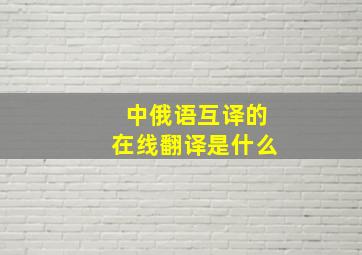 中俄语互译的
在线翻译是什么